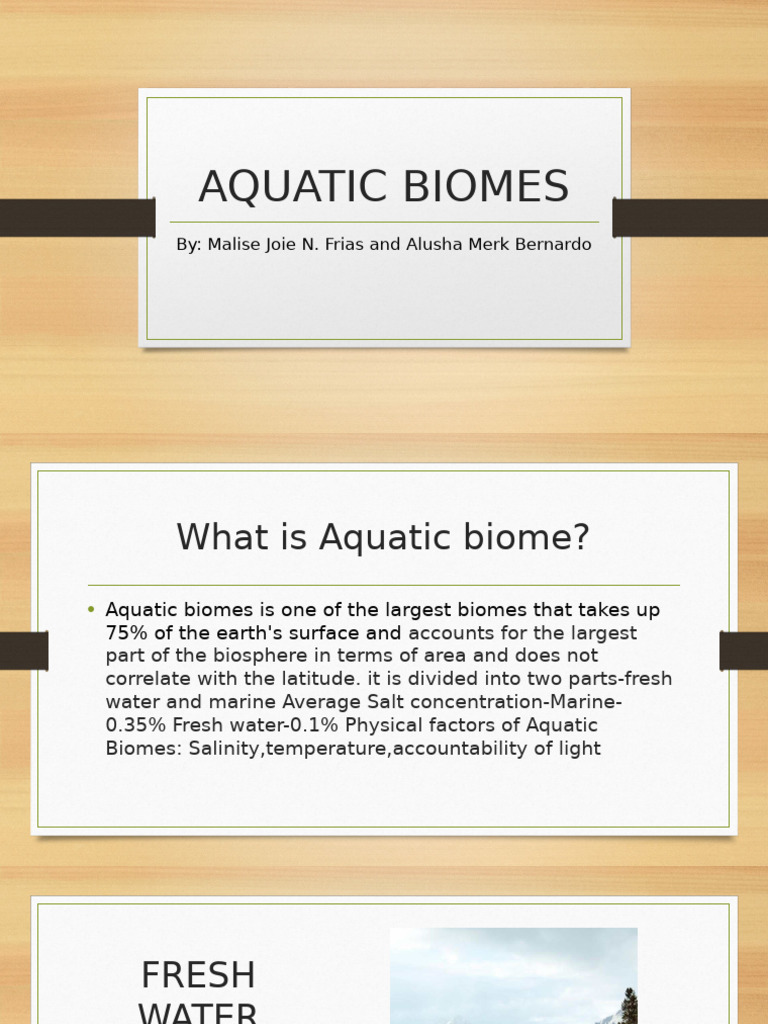 AQUATIC BIOMES

By: Malise Joie N. Frias and Alusha Merk Bernardo

What is Aquatic biome?

• Aquatic biomes is one of the largest biomes that takes up 75% of the earth's surface and accounts for the largest part of the biosphere in terms of area and does not correlate with the latitude. it is divided into two parts-fresh water and marine Average Salt concentration-Marine-0.35% Fresh water-0.1% Physical factors of Aquatic Biomes: Salinity,temperature,accountability of light

FRESH WATER